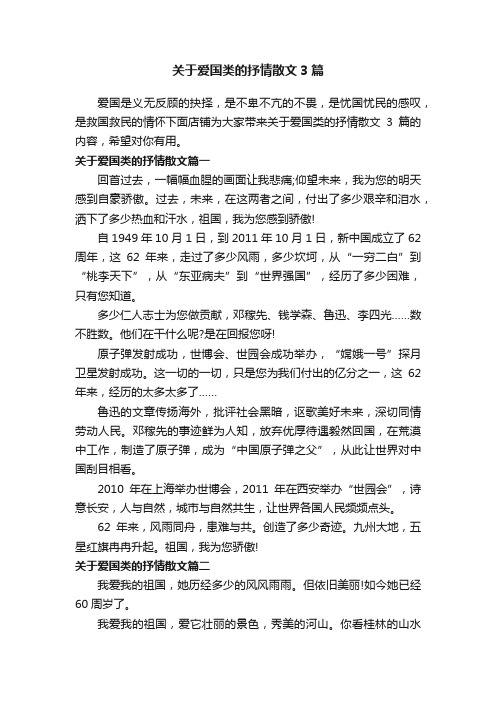 关于爱国类的抒情散文 3 篇

爱国是义无反顾的抉择，是不卑不亢的不畏，是忧国忧民的感叹，是救国救民的情怀下面店铺为大家带来关于爱国类的抒情散文 3 篇的内容，希望对你有用。

关于爱国类的抒情散文篇一

回首过去，一幅幅血腥的画面让我悲痛;仰望未来，我为您的明天感到自豪骄傲。过去，未来，在这两者之间，付出了多少艰辛和泪水，洒下了多少热血和汗水，祖国，我为您感到骄傲!

自 1949 年 10 月 1 日，到 2011 年 10 月 1 日，新中国成立了 62 周年，这 62 年来，走过了多少风雨，多少坎坷，从“一穷二白”到“桃李天下”，从“东亚病夫”到“世界强国”，经历了多少困难，只有您知道。

多少仁人志士为您做贡献，邓稼先、钱学森、鲁迅、李四光……数不胜数。他们在干什么呢?是在回报您呀!

原子弹发射成功，世博会、世园会成功举办，“嫦娥一号”探月卫星发射成功。这一切的一切，只是您为我们付出的亿分之一，这 62 年来，经历的太多太多了……

鲁迅的文章传扬海外，批评社会黑暗，讴歌美好未来，深切同情劳动人民。邓稼先的事迹鲜为人知，放弃优厚待遇毅然回国，在荒漠中工作，制造了原子弹，成为“中国原子弹之父”，从此让世界对中国刮目相看。

2010 年在上海举办世博会，2011 年在西安举办“世园会”，诗意长安，人与自然，城市与自然共生，让世界各国人民频频点头。

62 年来，风雨同舟，患难与共。创造了多少奇迹。九州大地，五星红旗冉冉升起。祖国，我为您骄傲!

关于爱国类的抒情散文篇二

我爱我的祖国，她历经多少的风风雨雨。但依旧美丽!如今她已经 60 周岁了。

我爱我的祖国，爱它壮丽的景色，秀美的河山。你看桂林的山水